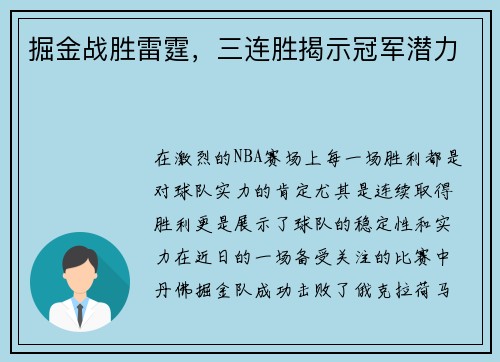 掘金战胜雷霆，三连胜揭示冠军潜力

在激烈的NBA赛场上每一场胜利都是对球队实力的肯定尤其是连续取得胜利更是展示了球队的稳定性和实力在近日的一场备受关注的比赛中丹佛掘金队成功击败了俄克拉荷马